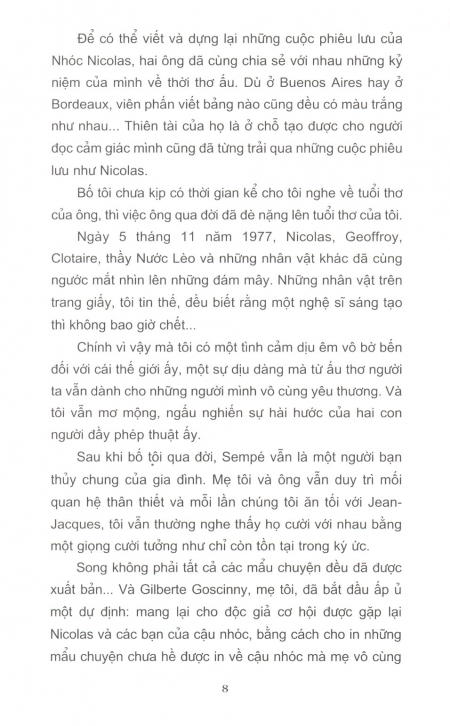 Để có thể viết và dựng lại những cuộc phiêu lưu của Nhóc Nicolas, hai ông đã cùng chia sẻ với nhau những kỷ niệm của mình về thời thơ ấu. Dù ở Buenos Aires hay ở Bordeaux, viên phấn viết bảng nào cũng đều có màu trắng như nhau... Thiên tài của họ là ở chỗ tạo được cho người đọc cảm giác mình cũng đã từng trải qua những cuộc phiêu lưu như Nicolas.

Bố tôi chưa kịp có thời gian kể cho tôi nghe về tuổi thơ của ông, thì việc ông qua đời đã đè nặng lên tuổi thơ của tôi.

Ngày 5 tháng 11 năm 1977, Nicolas, Geoffroy, Clotaire, thầy Nước Lèo và những nhân vật khác đã cùng ngước mắt nhìn lên những đám mây. Những nhân vật trên trang giấy, tôi tin thế, đều biết rằng một nghệ sĩ sáng tạo thì không bao giờ chết...

Chính vì vậy mà tôi có một tình cảm dịu êm vô bờ bến đối với cái thế giới ấy, một sự dịu dàng mà từ ấu thơ người ta vẫn dành cho những người mình vô cùng yêu thương. Và tôi vẫn mơ mộng, ngấu nghiến sự hài hước của hai con người đầy phép thuật ấy.

Sau khi bố tội qua đời, Sempé vẫn là một người bạn thủy chung của gia đình. Mẹ tôi và ông vẫn duy trì mối quan hệ thân thiết và mỗi lần chúng tôi ăn tối với Jean-Jacques, tôi vẫn thường nghe thấy họ cười với nhau bằng một giọng cười tưởng như chỉ còn tồn tại trong ký ức.

Song không phải tất cả các mẩu chuyện đều đã được xuất bản... Và Gilberte Goscinny, mẹ tôi, đã bắt đầu ấp ủ một dự định: mang lại cho độc giả cơ hội được gặp lại Nicolas và các bạn của cậu nhóc, bằng cách cho in những mẩu chuyện chưa hề được in về cậu nhóc mà mẹ vô cùng

8